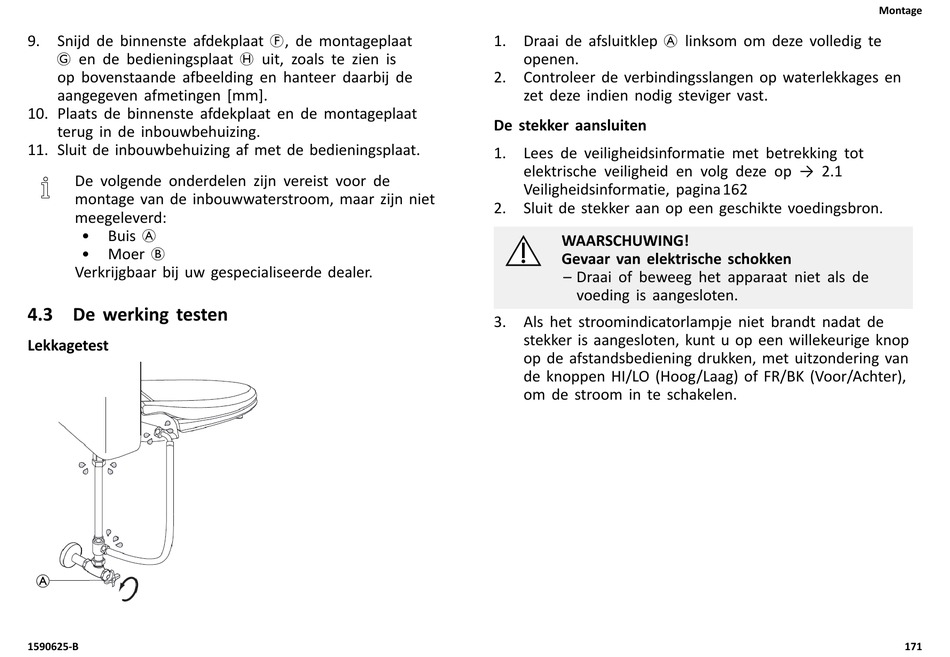 Montage

9. Snijd de binnenste afdekplaat Ⓕ, de montageplaat Ⓖ en de bedieningsplaat Ⓗ uit, zoals te zien is op bovenstaande afbeelding en hanteer daarbij de aangegeven afmetingen [mm].
10. Plaats de binnenste afdekplaat en de montageplaat terug in de inbouwbehuizing.
11. Sluit de inbouwbehuizing af met de bedieningsplaat.

De volgende onderdelen zijn vereist voor de montage van de inbouwwaterstroom, maar zijn niet meegeleverd:
• Buis Ⓐ
• Moer Ⓑ
Verkrijgbaar bij uw gespecialiseerde dealer.

4.3 De werking testen

Lekkagetest

Ⓐ

1. Draai de afsluitklep Ⓐ linksom om deze volledig te openen.
2. Controleer de verbindingsslangen op waterlekkages en zet deze indien nodig steviger vast.

De stekker aansluiten

1. Lees de veiligheidsinformatie met betrekking tot elektrische veiligheid en volg deze op → 2.1 Veiligheidsinformatie, pagina 162
2. Sluit de stekker aan op een geschikte voedingsbron.

WAARSCHUWING!
Gevaar van elektrische schokken
– Draai of beweeg het apparaat niet als de voeding is aangesloten.

3. Als het stroomindicatorlampje niet brandt nadat de stekker is aangesloten, kunt u op een willekeurige knop op de afstandsbediening drukken, met uitzondering van de knoppen HI/LO (Hoog/Laag) of FR/BK (Voor/Achter), om de stroom in te schakelen.

1590625-B

171